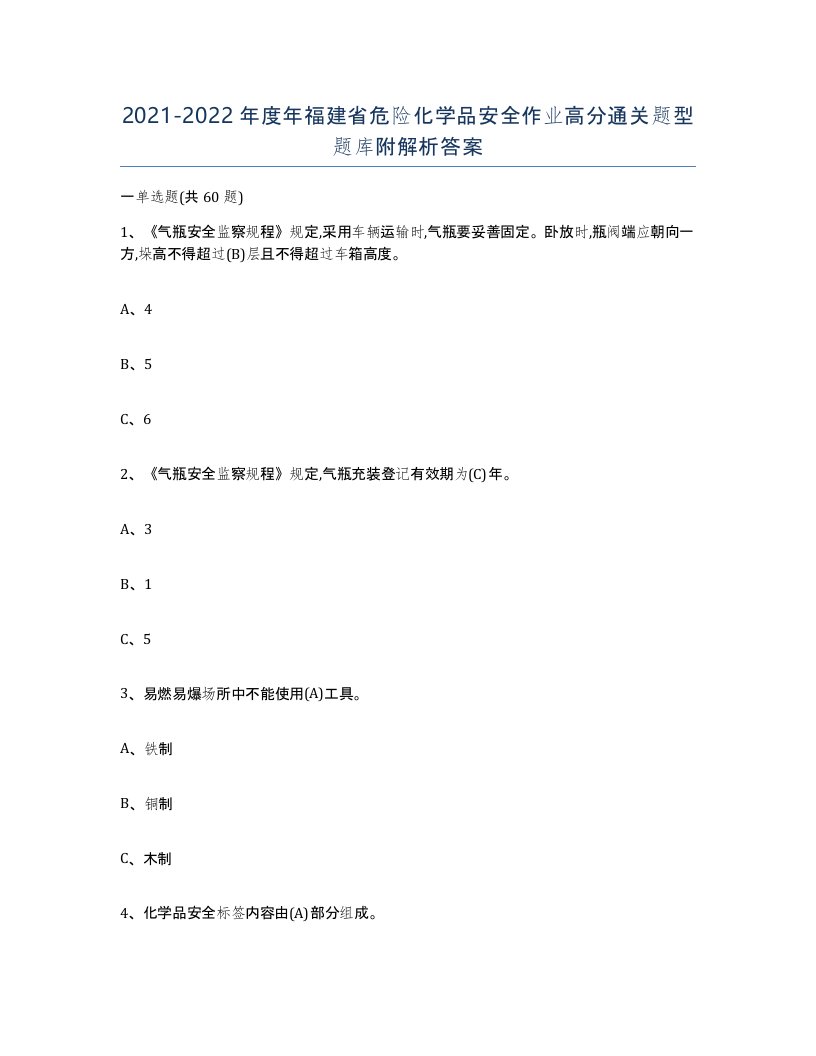 2021-2022年度年福建省危险化学品安全作业高分通关题型题库附解析答案

一单选题(共60题)

1、《气瓶安全监察规程》规定,采用车辆运输时,气瓶要妥善固定。卧放时,瓶阀端应朝向一方,垛高不得超过(B)层且不得超过车箱高度。

A、4

B、5

C、6

2、《气瓶安全监察规程》规定,气瓶充装登记有效期为(C)年。

A、3

B、1

C、5

3、易燃易爆场所中不能使用(A)工具。

A、铁制

B、铜制

C、木制

4、化学品安全标签内容由(A)部分组成。